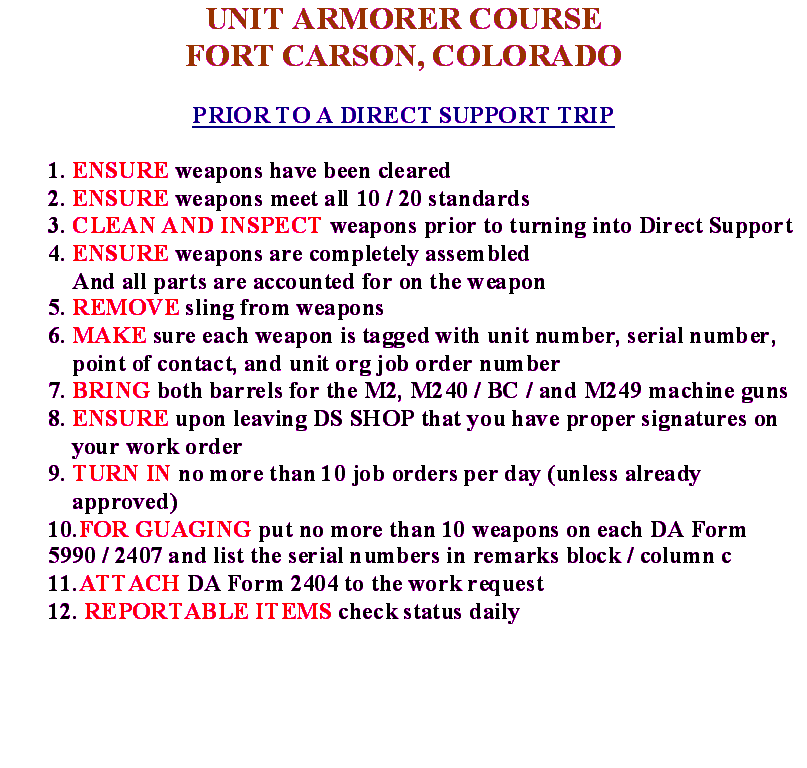 UNIT ARMORER COURSE
FORT CARSON, COLORADO

PRIOR TO A DIRECT SUPPORT TRIP

1. ENSURE weapons have been cleared
2. ENSURE weapons meet all 10 / 20 standards
3. CLEAN AND INSPECT weapons prior to turning into Direct Support
4. ENSURE weapons are completely assembled
And all parts are accounted for on the weapon
5. REMOVE sling from weapons
6. MAKE sure each weapon is tagged with unit number, serial number, point of contact, and unit org job order number
7. BRING both barrels for the M2, M240 / BC / and M249 machine guns
8. ENSURE upon leaving DS SHOP that you have proper signatures on your work order
9. TURN IN no more than 10 job orders per day (unless already approved)
10.FOR GUAGING put no more than 10 weapons on each DA Form 5990 / 2407 and list the serial numbers in remarks block / column c
11.ATTACH DA Form 2404 to the work request
12. REPORTABLE ITEMS check status daily